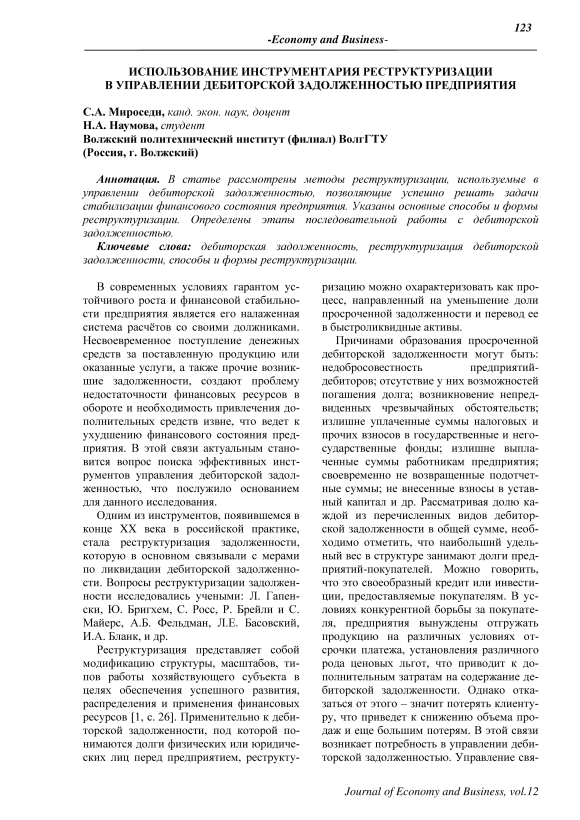 123

-Economy and Business-

ИСПОЛЬЗОВАНИЕ ИНСТРУМЕНТАРИЯ РЕСТРУКТУРИЗАЦИИ В УПРАВЛЕНИИ ДЕБИТОРСКОЙ ЗАДОЛЖЕННОСТЬЮ ПРЕДПРИЯТИЯ

С.А. Мироседи, канд. экон. наук, доцент
Н.А. Наумова, студент
Волжский политехнический институт (филиал) ВолгГТУ
(Россия, г. Волжский)

Аннотация. В статье рассмотрены методы реструктуризации, используемые в управлении дебиторской задолженностью, позволяющие успешно решать задачи стабилизации финансового состояния предприятия. Указаны основные способы и формы реструктуризации. Определены этапы последовательной работы с дебиторской задолженностью.

Ключевые слова: дебиторская задолженность, реструктуризация дебиторской задолженности, способы и формы реструктуризации.

В современных условиях гарантом устойчивого роста и финансовой стабильности предприятия является его налаженная система расчётов со своими должниками. Несвоевременное поступление денежных средств за поставленную продукцию или оказанные услуги, а также прочие возникшие задолженности, создают проблему недостаточности финансовых ресурсов в обороте и необходимость привлечения дополнительных средств извне, что ведет к ухудшению финансового состояния предприятия. В этой связи актуальным становится вопрос поиска эффективных инструментов управления дебиторской задолженностью, что послужило основанием для данного исследования.

Одним из инструментов, появившемся в конце XX века в российской практике, стала реструктуризация задолженности, которую в основном связывали с мерами по ликвидации дебиторской задолженности. Вопросы реструктуризации задолженности исследовались учеными: Л. Гапенски, Ю. Бригхем, С. Росс, Р. Брейли и С. Майерс, А.Б. Фельдман, Л.Е. Басовский, И.А. Бланк, и др.

Реструктуризация представляет собой модификацию структуры, масштабов, типов работы хозяйствующего субъекта в целях обеспечения успешного развития, распределения и применения финансовых ресурсов [1, с. 26]. Применительно к дебиторской задолженности, под которой понимаются долги физических или юридических лиц перед предприятием, реструктуризацию можно охарактеризовать как процесс, направленный на уменьшение доли просроченной задолженности и перевод ее в быстроликвидные активы.

Причинами образования просроченной дебиторской задолженности могут быть: недобросовестность предприятий-дебиторов; отсутствие у них возможностей погашения долга; возникновение непредвиденных чрезвычайных обстоятельств; излишне уплаченные суммы налоговых и прочих взносов в государственные и негосударственные фонды; излишне выплаченные суммы работникам предприятия; своевременно не возвращенные подотчетные суммы; не внесенные взносы в уставный капитал и др. Рассматривая долю каждой из перечисленных видов дебиторской задолженности в общей сумме, необходимо отметить, что наибольший удельный вес в структуре занимают долги предприятий-покупателей. Можно говорить, что это своеобразный кредит или инвестиции, предоставляемые покупателям. В условиях конкурентной борьбы за покупателя, предприятия вынуждены отгружать продукцию на различных условиях отсрочки платежа, установления различного рода ценовых льгот, что приводит к дополнительным затратам на содержание дебиторской задолженности. Однако отказаться от этого – значит потерять клиентуру, что приведет к снижению объема продаж и еще большим потерям. В этой связи возникает потребность в управлении дебиторской задолженностью. Управление свя-

Journal of Economy and Business, vol.12